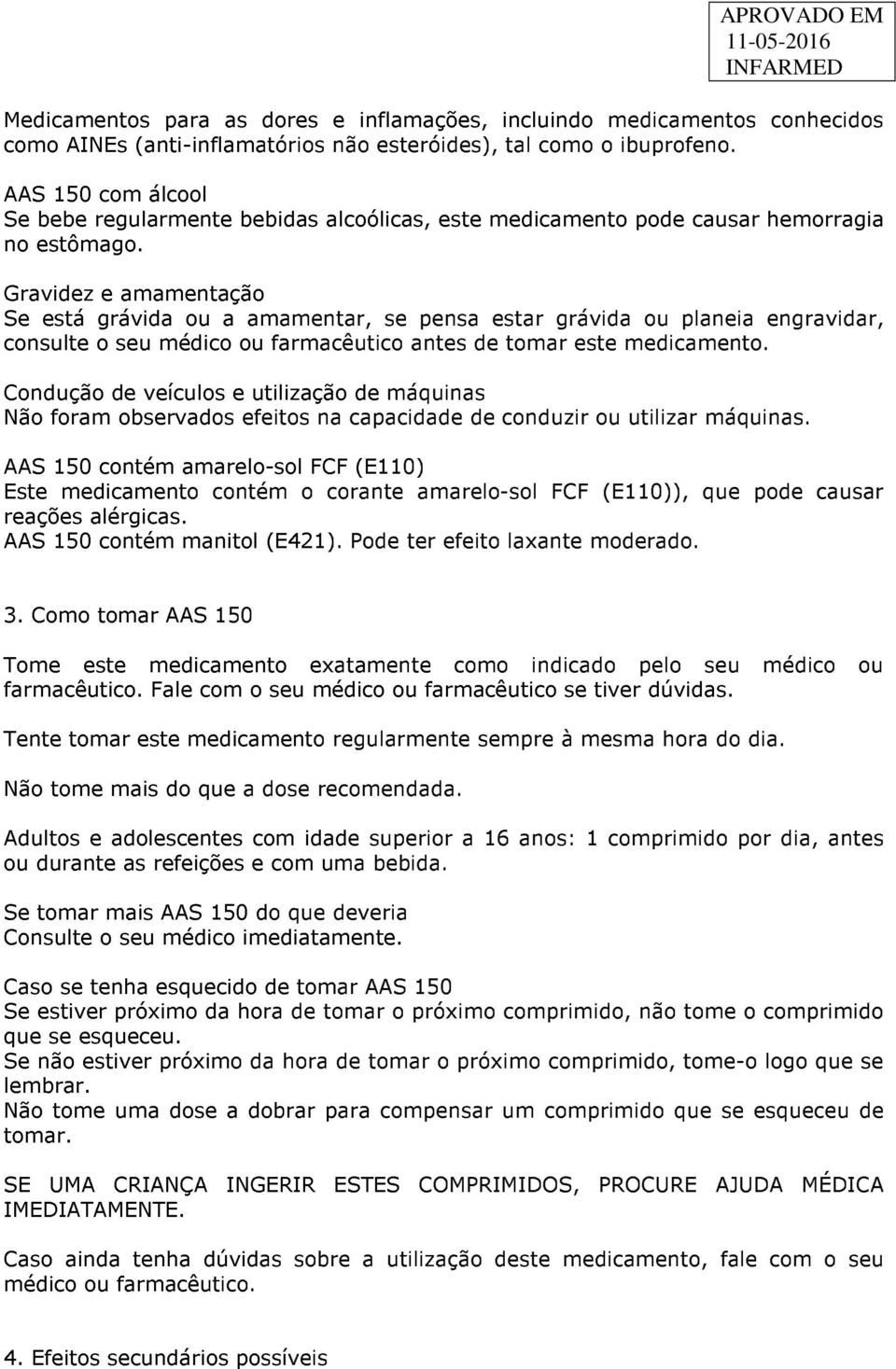 APROVADO EM
11-05-2016
INFARMED

Medicamentos para as dores e inflamações, incluindo medicamentos conhecidos como AINEs (anti-inflamatórios não esteróides), tal como o ibuprofeno.

AAS 150 com álcool
Se bebe regularmente bebidas alcoólicas, este medicamento pode causar hemorragia no estômago.

Gravidez e amamentação
Se está grávida ou a amamentar, se pensa estar grávida ou planeia engravidar, consulte o seu médico ou farmacêutico antes de tomar este medicamento.

Condução de veículos e utilização de máquinas
Não foram observados efeitos na capacidade de conduzir ou utilizar máquinas.

AAS 150 contém amarelo-sol FCF (E110)
Este medicamento contém o corante amarelo-sol FCF (E110)), que pode causar reações alérgicas.
AAS 150 contém manitol (E421). Pode ter efeito laxante moderado.

3. Como tomar AAS 150

Tome este medicamento exatamente como indicado pelo seu médico ou farmacêutico. Fale com o seu médico ou farmacêutico se tiver dúvidas.

Tente tomar este medicamento regularmente sempre à mesma hora do dia.

Não tome mais do que a dose recomendada.

Adultos e adolescentes com idade superior a 16 anos: 1 comprimido por dia, antes ou durante as refeições e com uma bebida.

Se tomar mais AAS 150 do que deveria
Consulte o seu médico imediatamente.

Caso se tenha esquecido de tomar AAS 150
Se estiver próximo da hora de tomar o próximo comprimido, não tome o comprimido que se esqueceu.
Se não estiver próximo da hora de tomar o próximo comprimido, tome-o logo que se lembrar.
Não tome uma dose a dobrar para compensar um comprimido que se esqueceu de tomar.

SE UMA CRIANÇA INGERIR ESTES COMPRIMIDOS, PROCURE AJUDA MÉDICA IMEDIATAMENTE.

Caso ainda tenha dúvidas sobre a utilização deste medicamento, fale com o seu médico ou farmacêutico.

4. Efeitos secundários possíveis